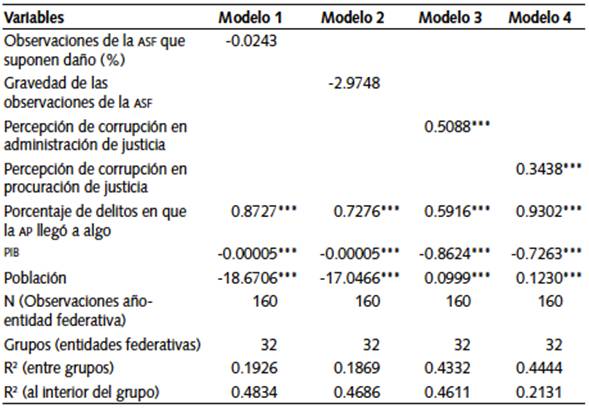 | Variables | Modelo 1 | Modelo 2 | Modelo 3 | Modelo 4 |
|---|---|---|---|---|
| Observaciones de la ASF que suponen daño (%) | -0.0243 | | | |
| Gravedad de las observaciones de la ASF | | -2.9748 | | |
| Percepción de corrupción en administración de justicia | | | 0.5088*** | |
| Percepción de corrupción en procuración de justicia | | | | 0.3438*** |
| Porcentaje de delitos en que la AP llegó a algo | 0.8727*** | 0.7276*** | 0.5916*** | 0.9302*** |
| PIB | -0.00005*** | -0.00005*** | -0.8624*** | -0.7263*** |
| Población | -18.6706*** | -17.0466*** | 0.0999*** | 0.1230*** |
| N (Observaciones año-entidad federativa) | 160 | 160 | 160 | 160 |
| Grupos (entidades federativas) | 32 | 32 | 32 | 32 |
| R² (entre grupos) | 0.1926 | 0.1869 | 0.4332 | 0.4444 |
| R² (al interior del grupo) | 0.4834 | 0.4686 | 0.4611 | 0.2131 |